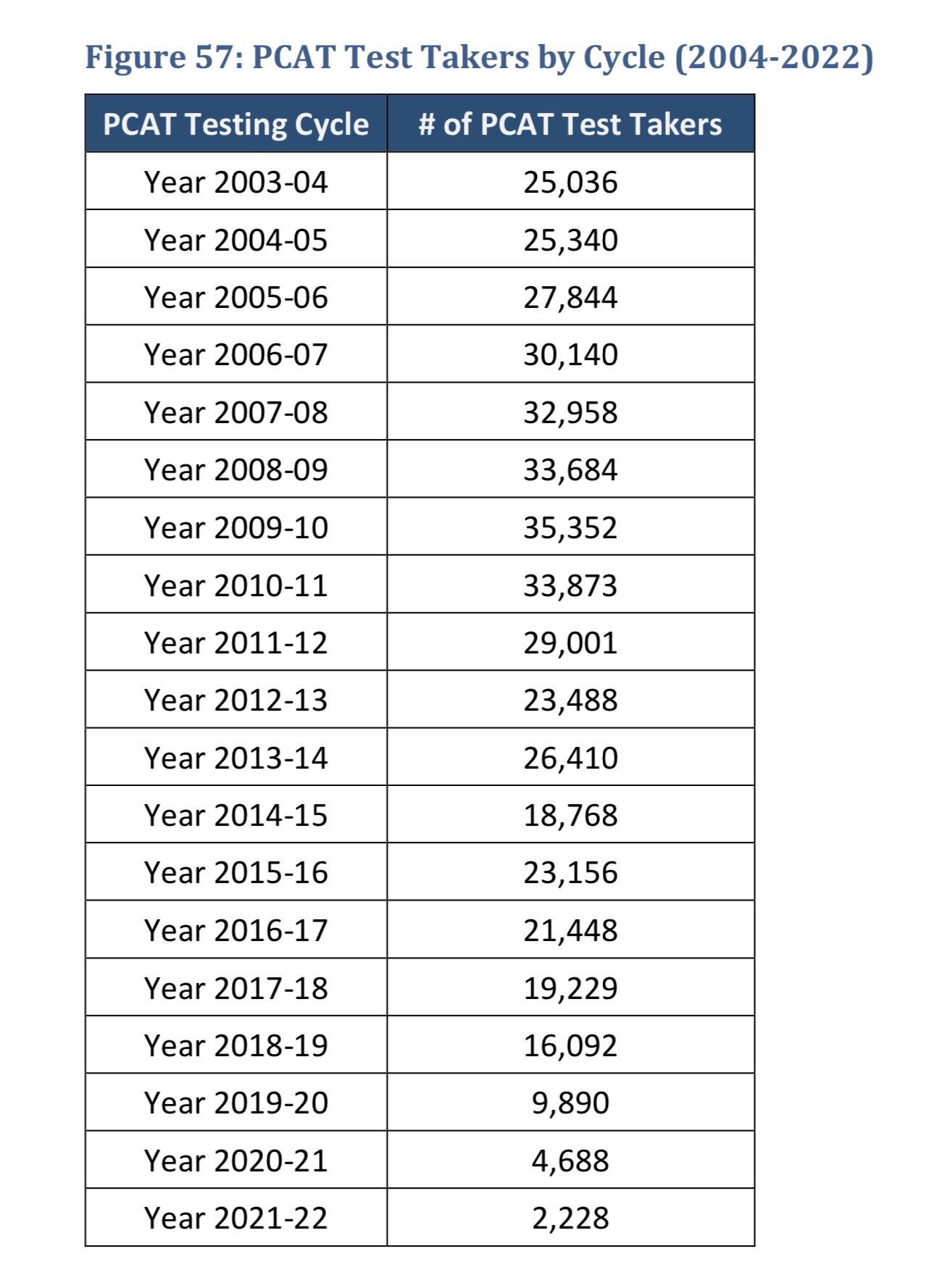 Figure 57: PCAT Test Takers by Cycle (2004-2022)

| PCAT Testing Cycle | # of PCAT Test Takers |
|---|---|
| Year 2003-04 | 25,036 |
| Year 2004-05 | 25,340 |
| Year 2005-06 | 27,844 |
| Year 2006-07 | 30,140 |
| Year 2007-08 | 32,958 |
| Year 2008-09 | 33,684 |
| Year 2009-10 | 35,352 |
| Year 2010-11 | 33,873 |
| Year 2011-12 | 29,001 |
| Year 2012-13 | 23,488 |
| Year 2013-14 | 26,410 |
| Year 2014-15 | 18,768 |
| Year 2015-16 | 23,156 |
| Year 2016-17 | 21,448 |
| Year 2017-18 | 19,229 |
| Year 2018-19 | 16,092 |
| Year 2019-20 | 9,890 |
| Year 2020-21 | 4,688 |
| Year 2021-22 | 2,228 |